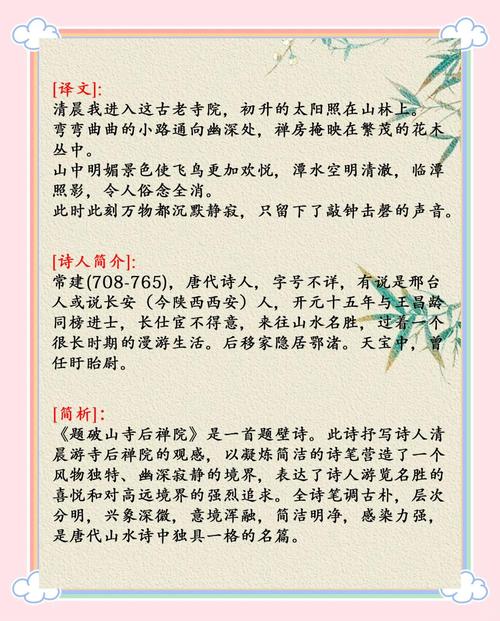 [译文]:
清晨我进入这古老寺院，初升的太阳照在山林上。
弯弯曲曲的小路通向幽深处，禅房掩映在繁茂的花木丛中。
山中明媚景色使飞鸟更加欢悦，潭水空明清澈，临潭照影，令人俗念全消。
此时此刻万物都沉默静寂，只留下了敲钟击磬的声音。

[诗人简介]:
常建(708-765)，唐代诗人，字号不详，有说是邢台人或说长安（今陕西西安）人，开元十五年与王昌龄同榜进士，长仕宦不得意，来往山水名胜，过着一个很长时期的漫游生活。后移家隐居鄂渚。天宝中，曾任盱眙尉。

[简析]:
《题破山寺后禅院》是一首题壁诗。此诗抒写诗人清晨游寺后禅院的观感，以凝炼简洁的诗笔营造了一个风物独特、幽深寂静的境界，表达了诗人游览名胜的喜悦和对高远境界的强烈追求。全诗笔调古朴，层次分明，兴象深微，意境浑融，简洁明净，感染力强，是唐代山水诗中独具一格的名篇。